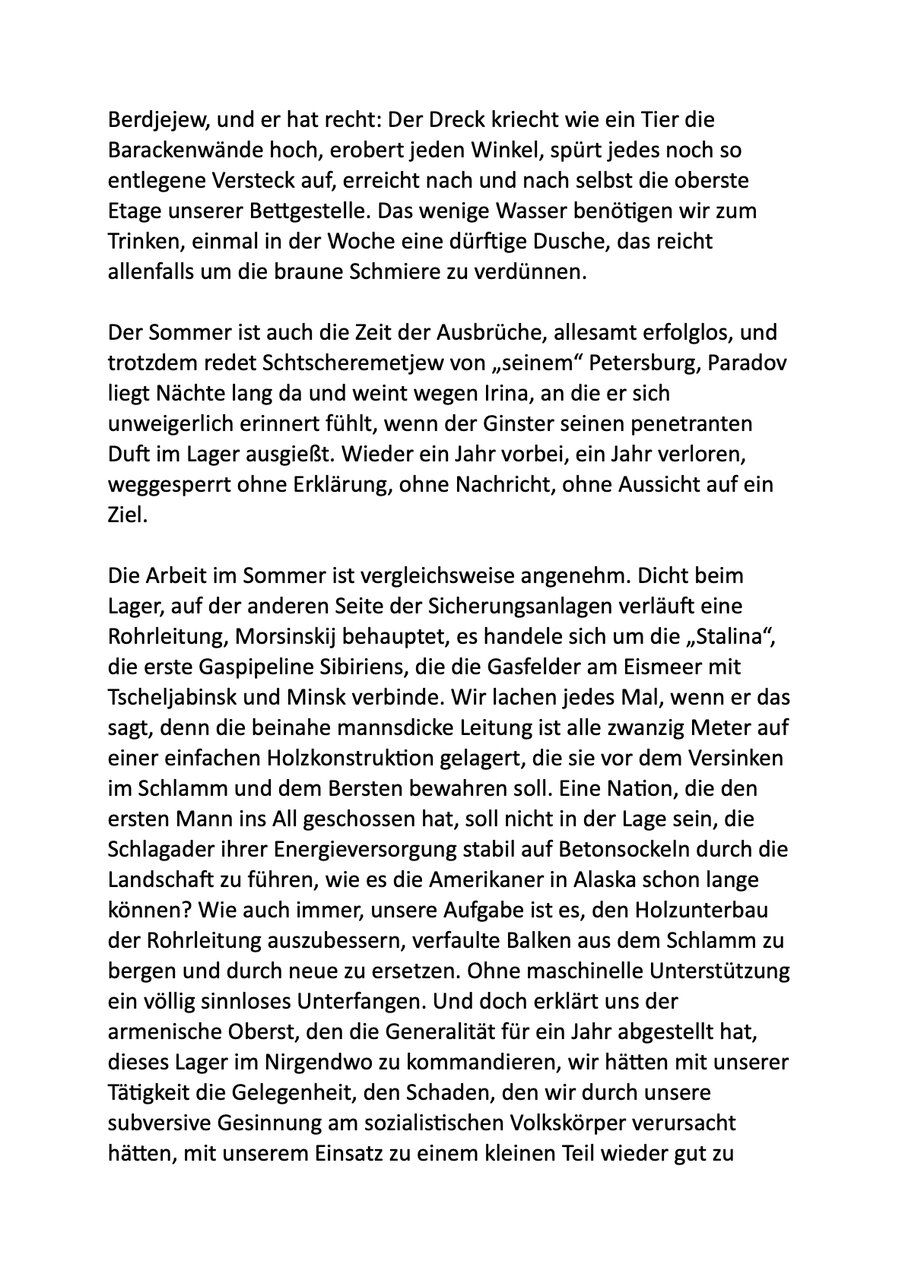 Berdjejew, und er hat recht: Der Dreck kriecht wie ein Tier die Barackenwände hoch, erobert jeden Winkel, spürt jedes noch so entlegene Versteck auf, erreicht nach und nach selbst die oberste Etage unserer Bettgestelle. Das wenige Wasser benötigen wir zum Trinken, einmal in der Woche eine dürftige Dusche, das reicht allenfalls um die braune Schmiere zu verdünnen.

Der Sommer ist auch die Zeit der Ausbrüche, allesamt erfolglos, und trotzdem redet Schtscheremetjew von „seinem“ Petersburg, Paradov liegt Nächte lang da und weint wegen Irina, an die er sich unweigerlich erinnert fühlt, wenn der Ginster seinen penetranten Duft im Lager ausgießt. Wieder ein Jahr vorbei, ein Jahr verloren, weggesperrt ohne Erklärung, ohne Nachricht, ohne Aussicht auf ein Ziel.

Die Arbeit im Sommer ist vergleichsweise angenehm. Dicht beim Lager, auf der anderen Seite der Sicherungsanlagen verläuft eine Rohrleitung, Morsinskij behauptet, es handele sich um die „Stalina“, die erste Gaspipeline Sibiriens, die die Gasfelder am Eismeer mit Tscheljabinsk und Minsk verbinde. Wir lachen jedes Mal, wenn er das sagt, denn die beinahe mannsdicke Leitung ist alle zwanzig Meter auf einer einfachen Holzkonstruktion gelagert, die sie vor dem Versinken im Schlamm und dem Bersten bewahren soll. Eine Nation, die den ersten Mann ins All geschossen hat, soll nicht in der Lage sein, die Schlagader ihrer Energieversorgung stabil auf Betonsockeln durch die Landschaft zu führen, wie es die Amerikaner in Alaska schon lange können? Wie auch immer, unsere Aufgabe ist es, den Holzunterbau der Rohrleitung auszubessern, verfaulte Balken aus dem Schlamm zu bergen und durch neue zu ersetzen. Ohne maschinelle Unterstützung ein völlig sinnloses Unterfangen. Und doch erklärt uns der armenische Oberst, den die Generalität für ein Jahr abgestellt hat, dieses Lager im Nirgendwo zu kommandieren, wir hätten mit unserer Tätigkeit die Gelegenheit, den Schaden, den wir durch unsere subversive Gesinnung am sozialistischen Volkskörper verursacht hätten, mit unserem Einsatz zu einem kleinen Teil wieder gut zu